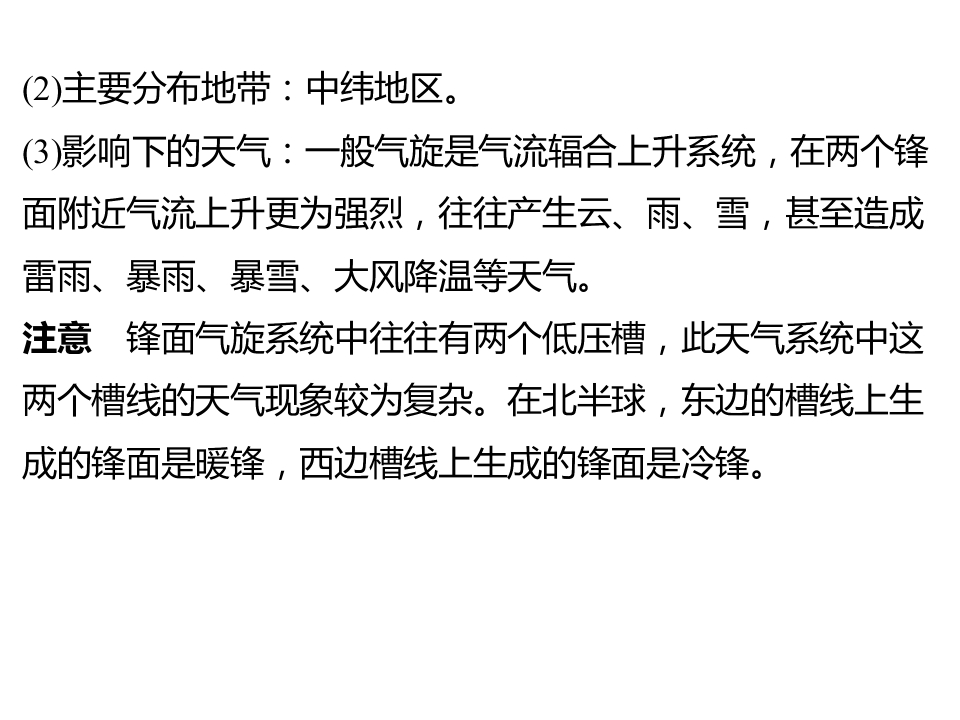 (2)主要分布地带：中纬地区。

(3)影响下的天气：一般气旋是气流辐合上升系统，在两个锋面附近气流上升更为强烈，往往产生云、雨、雪，甚至造成雷雨、暴雨、暴雪、大风降温等天气。

注意 锋面气旋系统中往往有两个低压槽，此天气系统中这两个槽线的天气现象较为复杂。在北半球，东边的槽线上生成的锋面是暖锋，西边槽线上生成的锋面是冷锋。